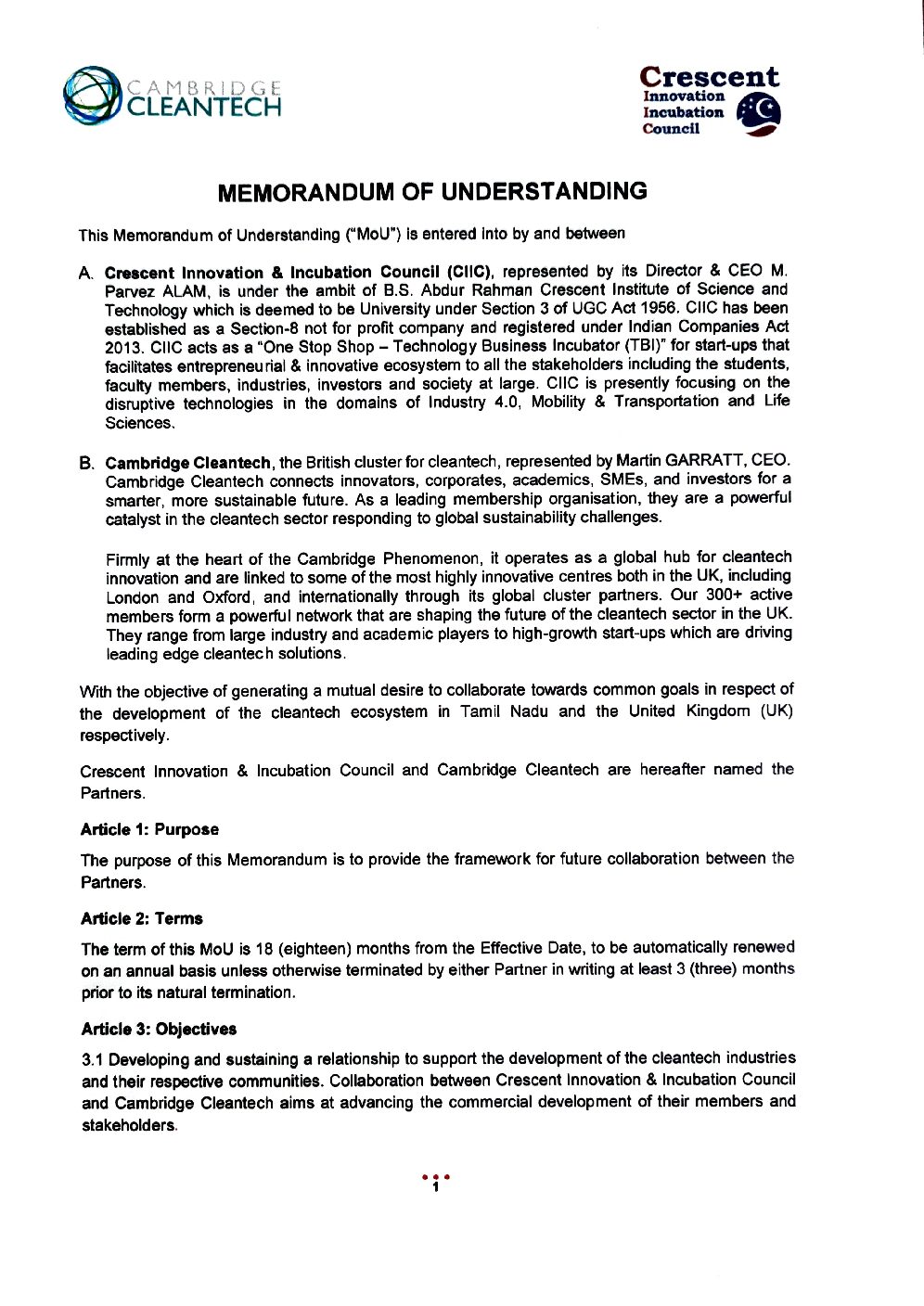 CAMBRIDGE CLEANTECH

Crescent Innovation Incubation Council

MEMORANDUM OF UNDERSTANDING

This Memorandum of Understanding ("MoU") is entered into by and between

A. Crescent Innovation & Incubation Council (CIIC), represented by its Director & CEO M. Parvez ALAM, is under the ambit of B.S. Abdur Rahman Crescent Institute of Science and Technology which is deemed to be University under Section 3 of UGC Act 1956. CIIC has been established as a Section-8 not for profit company and registered under Indian Companies Act 2013. CIIC acts as a "One Stop Shop – Technology Business Incubator (TBI)" for start-ups that facilitates entrepreneurial & innovative ecosystem to all the stakeholders including the students, faculty members, industries, investors and society at large. CIIC is presently focusing on the disruptive technologies in the domains of Industry 4.0, Mobility & Transportation and Life Sciences.

B. Cambridge Cleantech, the British cluster for cleantech, represented by Martin GARRATT, CEO. Cambridge Cleantech connects innovators, corporates, academics, SMEs, and investors for a smarter, more sustainable future. As a leading membership organisation, they are a powerful catalyst in the cleantech sector responding to global sustainability challenges.

Firmly at the heart of the Cambridge Phenomenon, it operates as a global hub for cleantech innovation and are linked to some of the most highly innovative centres both in the UK, including London and Oxford, and internationally through its global cluster partners. Our 300+ active members form a powerful network that are shaping the future of the cleantech sector in the UK. They range from large industry and academic players to high-growth start-ups which are driving leading edge cleantech solutions.

With the objective of generating a mutual desire to collaborate towards common goals in respect of the development of the cleantech ecosystem in Tamil Nadu and the United Kingdom (UK) respectively.

Crescent Innovation & Incubation Council and Cambridge Cleantech are hereafter named the Partners.

Article 1: Purpose

The purpose of this Memorandum is to provide the framework for future collaboration between the Partners.

Article 2: Terms

The term of this MoU is 18 (eighteen) months from the Effective Date, to be automatically renewed on an annual basis unless otherwise terminated by either Partner in writing at least 3 (three) months prior to its natural termination.

Article 3: Objectives

3.1 Developing and sustaining a relationship to support the development of the cleantech industries and their respective communities. Collaboration between Crescent Innovation & Incubation Council and Cambridge Cleantech aims at advancing the commercial development of their members and stakeholders.

1